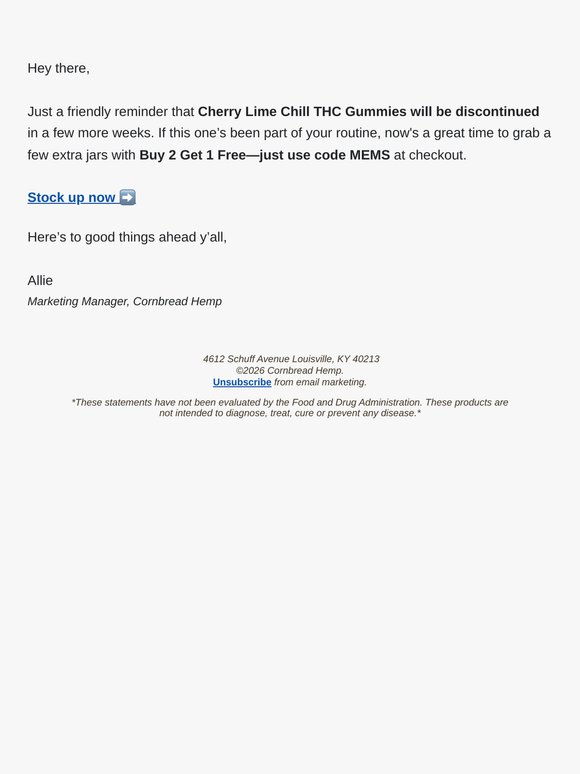 Hey there,

Just a friendly reminder that Cherry Lime Chill THC Gummies will be discontinued in a few more weeks. If this one's been part of your routine, now's a great time to grab a few extra jars with Buy 2 Get 1 Free—just use code MEMS at checkout.

Stock up now ➡️

Here's to good things ahead y'all,

Allie
Marketing Manager, Cornbread Hemp

4612 Schuff Avenue Louisville, KY 40213
©2026 Cornbread Hemp.
Unsubscribe from email marketing.

*These statements have not been evaluated by the Food and Drug Administration. These products are not intended to diagnose, treat, cure or prevent any disease.*